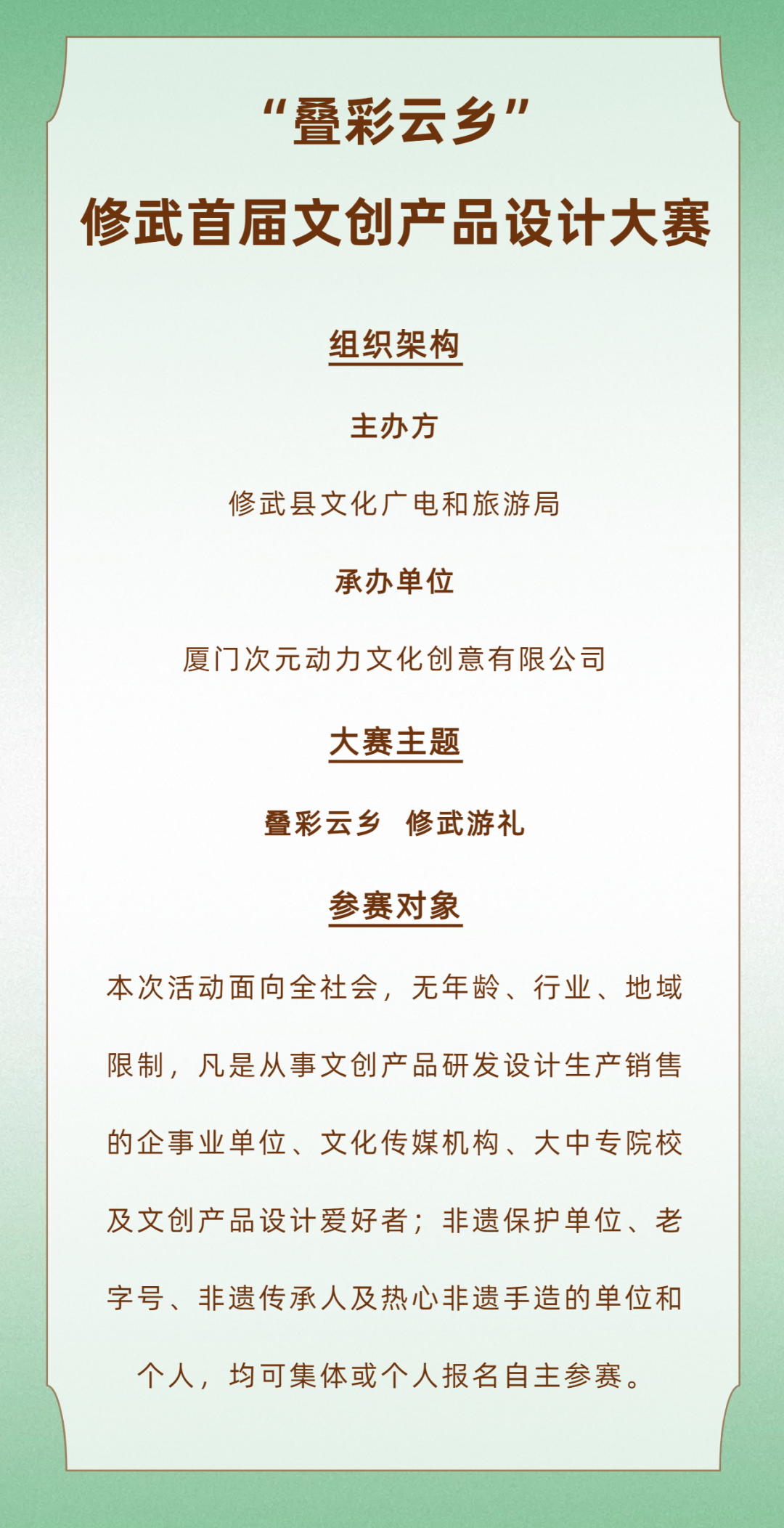 “叠彩云乡”
修武首届文创产品设计大赛

组织架构

主办方

修武县文化广电和旅游局

承办单位

厦门次元动力文化创意有限公司

大赛主题

叠彩云乡 修武游礼

参赛对象

本次活动面向全社会，无年龄、行业、地域限制，凡是从事文创产品研发设计生产销售的企事业单位、文化传媒机构、大中专院校及文创产品设计爱好者；非遗保护单位、老字号、非遗传承人及热心非遗手造的单位和个人，均可集体或个人报名自主参赛。